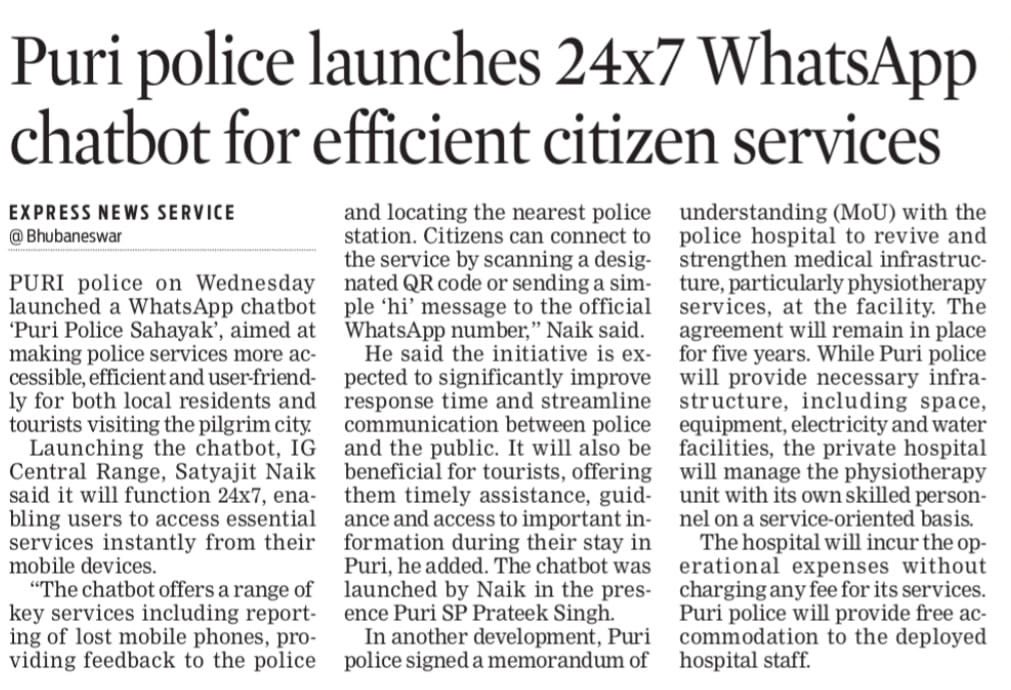 Puri police launches 24x7 WhatsApp chatbot for efficient citizen services

EXPRESS NEWS SERVICE
@ Bhubaneswar

PURI police on Wednesday launched a WhatsApp chatbot 'Puri Police Sahayak', aimed at making police services more accessible, efficient and user-friendly for both local residents and tourists visiting the pilgrim city.

Launching the chatbot, IG Central Range, Satyajit Naik said it will function 24x7, enabling users to access essential services instantly from their mobile devices.

"The chatbot offers a range of key services including reporting of lost mobile phones, providing feedback to the police and locating the nearest police station. Citizens can connect to the service by scanning a designated QR code or sending a simple 'hi' message to the official WhatsApp number," Naik said.

He said the initiative is expected to significantly improve response time and streamline communication between police and the public. It will also be beneficial for tourists, offering them timely assistance, guidance and access to important information during their stay in Puri, he added. The chatbot was launched by Naik in the presence Puri SP Prateek Singh.

In another development, Puri police signed a memorandum of understanding (MoU) with the police hospital to revive and strengthen medical infrastructure, particularly physiotherapy services, at the facility. The agreement will remain in place for five years. While Puri police will provide necessary infrastructure, including space, equipment, electricity and water facilities, the private hospital will manage the physiotherapy unit with its own skilled personnel on a service-oriented basis.

The hospital will incur the operational expenses without charging any fee for its services. Puri police will provide free accommodation to the deployed hospital staff.